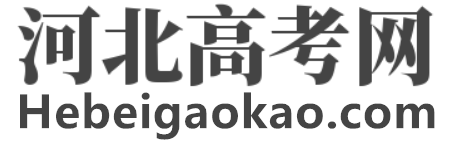 河北高考网
Hebeigaokao.com